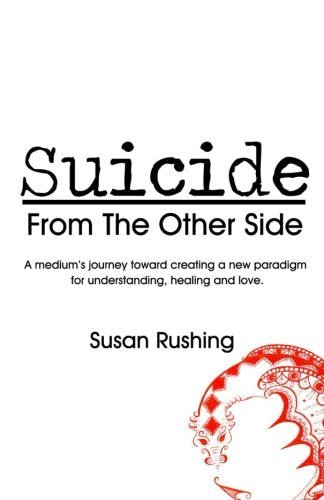 Suicide
From The Other Side

A medium's journey toward creating a new paradigm for understanding, healing and love.

Susan Rushing